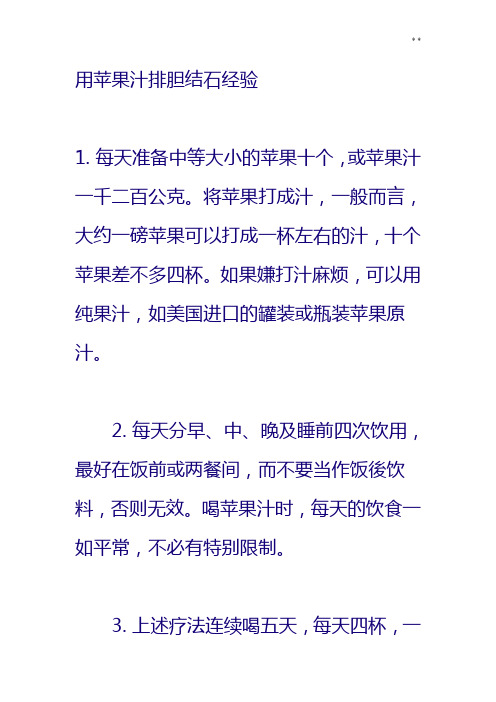 ..

用苹果汁排胆结石经验

1. 每天准备中等大小的苹果十个，或苹果汁一千二百公克。将苹果打成汁，一般而言，大约一磅苹果可以打成一杯左右的汁，十个苹果差不多四杯。如果嫌打汁麻烦，可以用纯果汁，如美国进口的罐装或瓶装苹果原汁。

2. 每天分早、中、晚及睡前四次饮用，最好在饭前或两餐间，而不要当作饭後饮料，否则无效。喝苹果汁时，每天的饮食一如平常，不必有特别限制。

3. 上述疗法连续喝五天，每天四杯，一